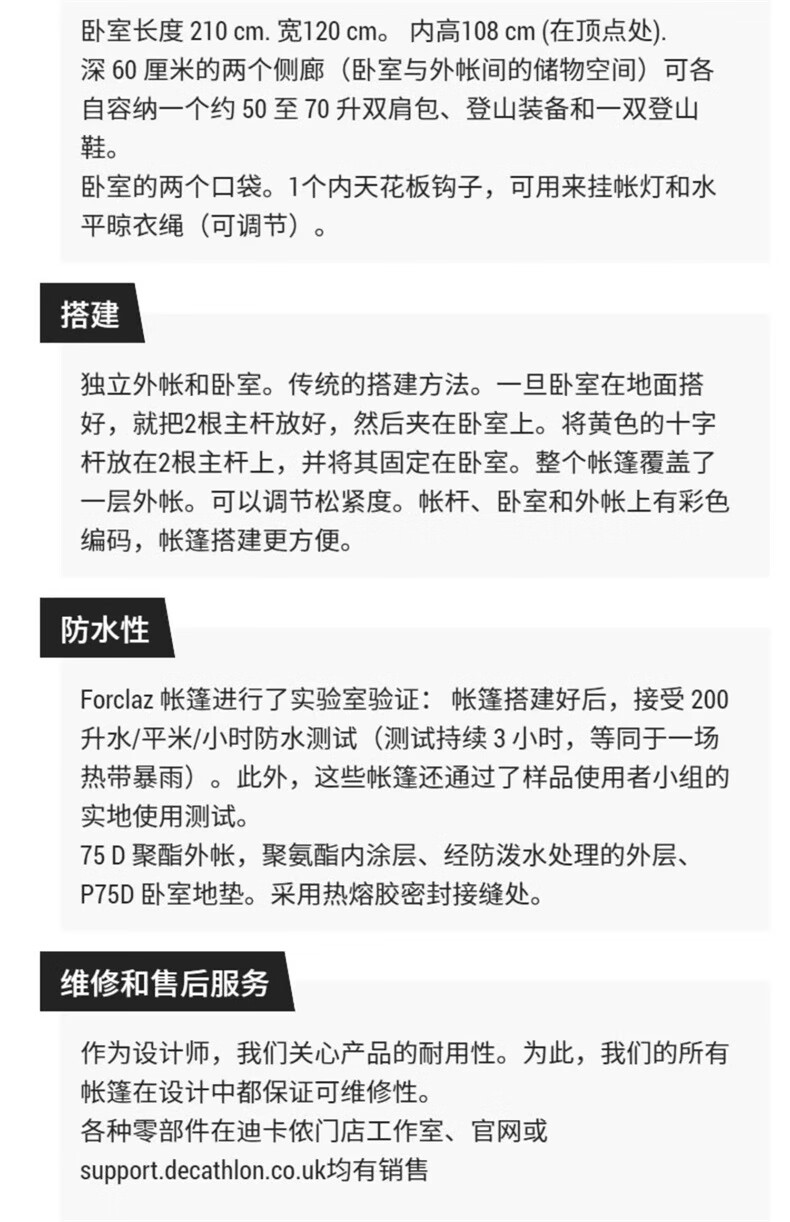 卧室长度 210 cm. 宽120 cm。 内高108 cm (在顶点处).
深 60 厘米的两个侧廊（卧室与外帐间的储物空间）可各自容纳一个约 50 至 70 升双肩包、登山装备和一双登山鞋。
卧室的两个口袋。1个内天花板钩子，可用来挂帐灯和水平晾衣绳（可调节）。

搭建

独立外帐和卧室。传统的搭建方法。一旦卧室在地面搭好，就把2根主杆放好，然后夹在卧室上。将黄色的十字杆放在2根主杆上，并将其固定在卧室。整个帐篷覆盖了一层外帐。可以调节松紧度。帐杆、卧室和外帐上有彩色编码，帐篷搭建更方便。

防水性

Forclaz 帐篷进行了实验室验证： 帐篷搭建好后，接受 200 升水/平米/小时防水测试（测试持续 3 小时，等同于一场热带暴雨）。此外，这些帐篷还通过了样品使用者小组的实地使用测试。
75 D 聚酯外帐，聚氨酯内涂层、经防泼水处理的外层、P75D 卧室地垫。采用热熔胶密封接缝处。

维修和售后服务

作为设计师，我们关心产品的耐用性。为此，我们的所有帐篷在设计中都保证可维修性。
各种零部件在迪卡侬门店工作室、官网或
support.decathlon.co.uk均有销售